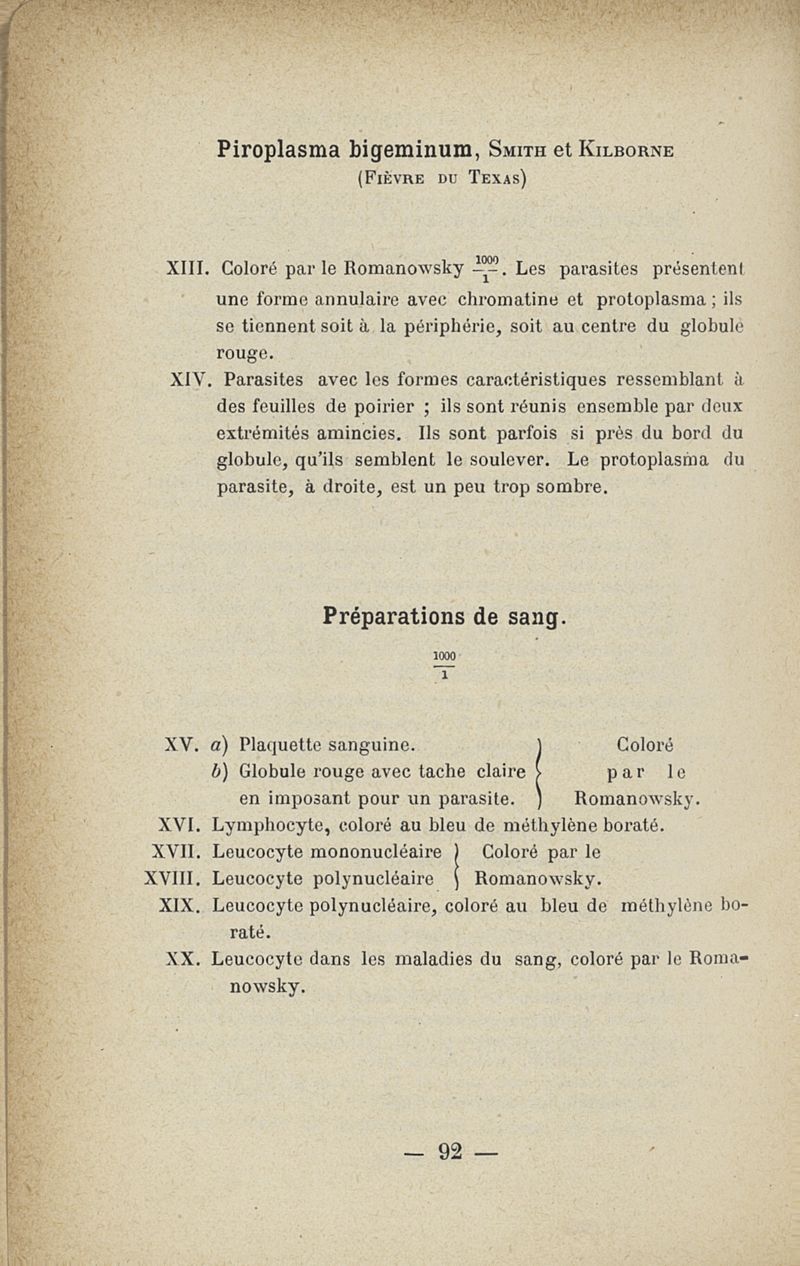 Piroplasma bigeminum, Smith et Kilborne
(Fièvre du Texas)

XIII. Coloré par le Romanowsky $\frac{1000}{1}$. Les parasites présentent une forme annulaire avec chromatine et protoplasma ; ils se tiennent soit à la périphérie, soit au centre du globule rouge.

XIV. Parasites avec les formes caractéristiques ressemblant à des feuilles de poirier ; ils sont réunis ensemble par deux extrémités amincies. Ils sont parfois si près du bord du globule, qu'ils semblent le soulever. Le protoplasma du parasite, à droite, est un peu trop sombre.

Préparations de sang.

$\frac{1000}{1}$

XV. a) Plaquette sanguine.
b) Globule rouge avec tache claire en imposant pour un parasite.
Coloré par le Romanowsky.

XVI. Lymphocyte, coloré au bleu de méthylène boraté.

XVII. Leucocyte mononucléaire
XVIII. Leucocyte polynucléaire
Coloré par le Romanowsky.

XIX. Leucocyte polynucléaire, coloré au bleu de méthylène boraté.

XX. Leucocyte dans les maladies du sang, coloré par le Romanowsky.

— 92 —